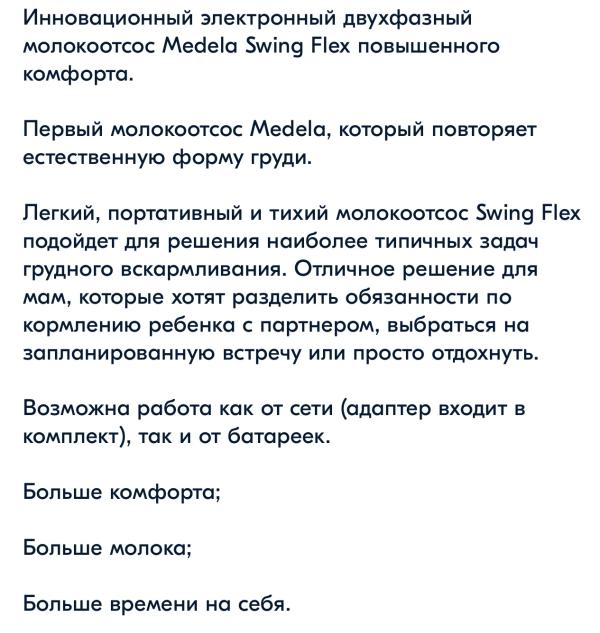 Инновационный электронный двухфазный молокоотсос Medela Swing Flex повышенного комфорта.

Первый молокоотсос Medela, который повторяет естественную форму груди.

Легкий, портативный и тихий молокоотсос Swing Flex подойдет для решения наиболее типичных задач грудного вскармливания. Отличное решение для мам, которые хотят разделить обязанности по кормлению ребенка с партнером, выбраться на запланированную встречу или просто отдохнуть.

Возможна работа как от сети (адаптер входит в комплект), так и от батареек.

Больше комфорта;

Больше молока;

Больше времени на себя.